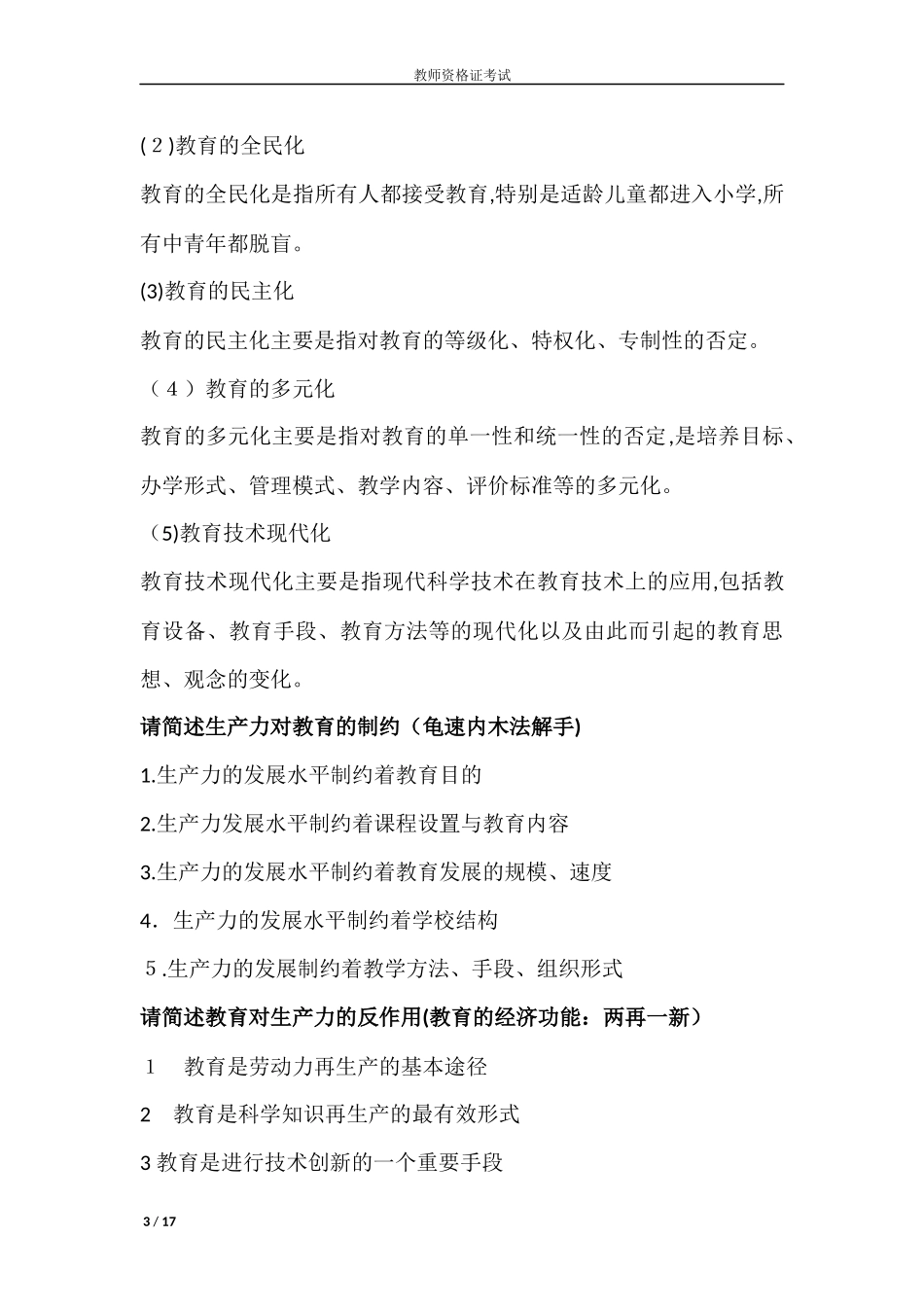 教师资格证考试

(2)教育的全民化

教育的全民化是指所有人都接受教育,特别是适龄儿童都进入小学,所有中青年都脱盲。

(3)教育的民主化

教育的民主化主要是指对教育的等级化、特权化、专制性的否定。

（4）教育的多元化

教育的多元化主要是指对教育的单一性和统一性的否定,是培养目标、办学形式、管理模式、教学内容、评价标准等的多元化。

（5)教育技术现代化

教育技术现代化主要是指现代科学技术在教育技术上的应用,包括教育设备、教育手段、教育方法等的现代化以及由此而引起的教育思想、观念的变化。

请简述生产力对教育的制约（龟速内木法解手)

1.生产力的发展水平制约着教育目的

2.生产力发展水平制约着课程设置与教育内容

3.生产力的发展水平制约着教育发展的规模、速度

4．生产力的发展水平制约着学校结构

5.生产力的发展制约着教学方法、手段、组织形式

请简述教育对生产力的反作用(教育的经济功能：两再一新）

1　教育是劳动力再生产的基本途径

2　教育是科学知识再生产的最有效形式

3 教育是进行技术创新的一个重要手段

3 / 17